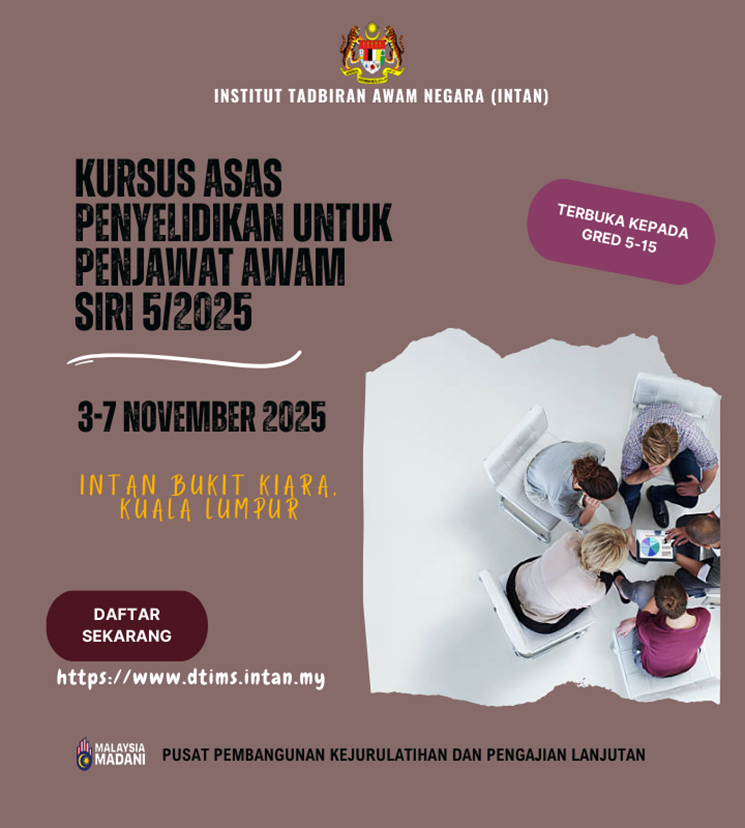 INSTITUT TADBIRAN AWAM NEGARA (INTAN)

KURSUS ASAS PENYELIDIKAN UNTUK PENJAWAT AWAM SIRI 5/2025

TERBUKA KEPADA GRED 5-15

3-7 NOVEMBER 2025

INTAN BUKIT KIARA, KUALA LUMPUR

DAFTAR SEKARANG

https://www.dtims.intan.my

MALAYSIA MADANI

PUSAT PEMBANGUNAN KEJURULATIHAN DAN PENGAJIAN LANJUTAN